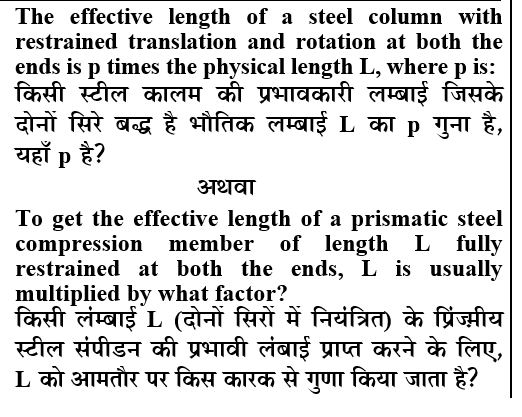 The effective length of a steel column with restrained translation and rotation at both the ends is p times the physical length L, where p is:
किसी स्टील कालम की प्रभावकारी लम्बाई जिसके दोनों सिरे बद्ध है भौतिक लम्बाई L का p गुना है, यहाँ p है?

अथवा

To get the effective length of a prismatic steel compression member of length L fully restrained at both the ends, L is usually multiplied by what factor?
किसी लंम्बाई L (दोनों सिरों में नियंत्रित) के प्रिंज़्मीय स्टील संपीडन की प्रभावी लंबाई प्राप्त करने के लिए, L को आमतौर पर किस कारक से गुणा किया जाता है?